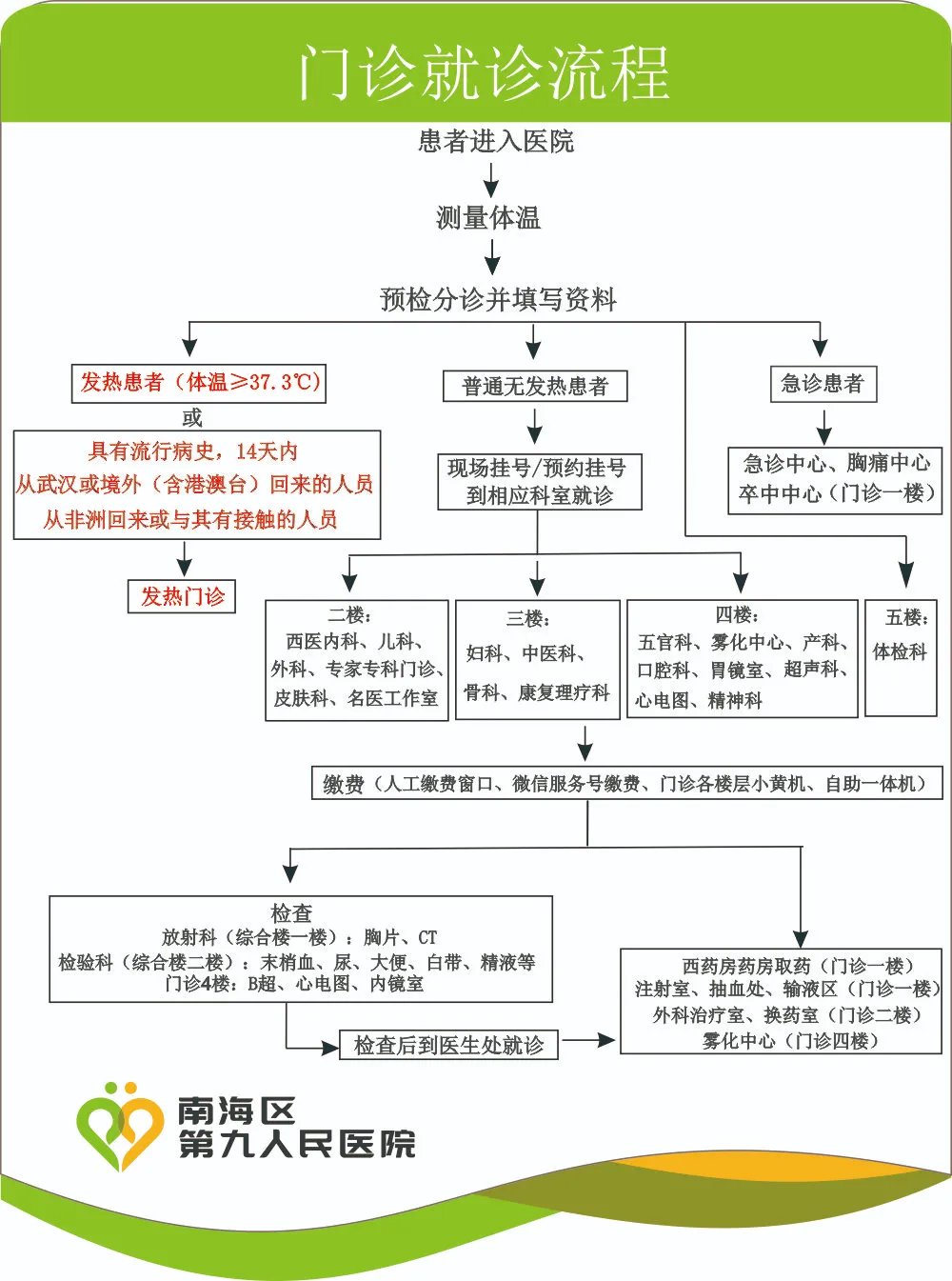 门诊就诊流程

患者进入医院

测量体温

预检分诊并填写资料

发热患者（体温≥37.3℃）

或

具有流行病史，14天内
从武汉或境外（含港澳台）回来的人员
从非洲回来或与其有接触的人员

发热门诊

普通无发热患者

现场挂号/预约挂号
到相应科室就诊

急诊患者

急诊中心、胸痛中心
卒中中心（门诊一楼）

二楼：
西医内科、儿科、
外科、专家专科门诊、
皮肤科、名医工作室

三楼：
妇科、中医科、
骨科、康复理疗科

四楼：
五官科、雾化中心、产科、
口腔科、胃镜室、超声科、
心电图、精神科

五楼：
体检科

缴费（人工缴费窗口、微信服务号缴费、门诊各楼层小黄机、自助一体机）

检查
放射科（综合楼一楼）：胸片、CT
检验科（综合楼二楼）：末梢血、尿、大便、白带、精液等
门诊4楼：B超、心电图、内镜室

检查后到医生处就诊

西药房药房取药（门诊一楼）
注射室、抽血处、输液区（门诊一楼）
外科治疗室、换药室（门诊二楼）
雾化中心（门诊四楼）

南海区
第九人民医院